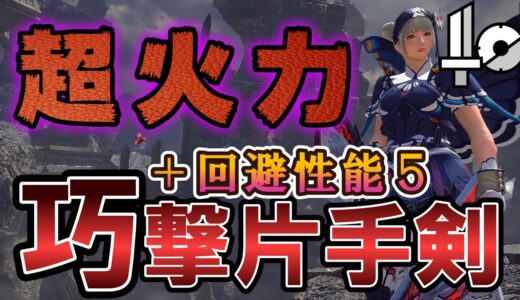 超火力

＋回避性能５

巧撃片手剣